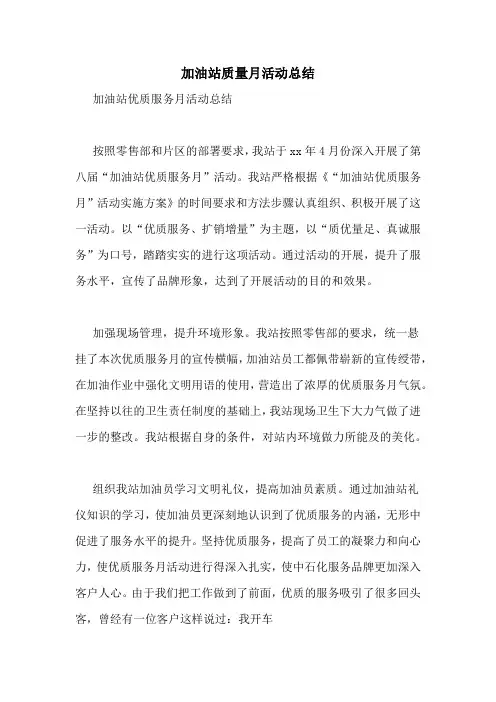 加油站质量月活动总结

加油站优质服务月活动总结

按照零售部和片区的部署要求，我站于 xx 年 4 月份深入开展了第八届“加油站优质服务月”活动。我站严格根据《“加油站优质服务月”活动实施方案》的时间要求和方法步骤认真组织、积极开展了这一活动。以“优质服务、扩销增量”为主题，以“质优量足、真诚服务”为口号，踏踏实实的进行这项活动。通过活动的开展，提升了服务水平，宣传了品牌形象，达到了开展活动的目的和效果。

加强现场管理，提升环境形象。我站按照零售部的要求，统一悬挂了本次优质服务月的宣传横幅，加油站员工都佩带崭新的宣传绶带，在加油作业中强化文明用语的使用，营造出了浓厚的优质服务月气氛。在坚持以往的卫生责任制度的基础上，我站现场卫生下大力气做了进一步的整改。我站根据自身的条件，对站内环境做力所能及的美化。

组织我站加油员学习文明礼仪，提高加油员素质。通过加油站礼仪知识的学习，使加油员更深刻地认识到了优质服务的内涵，无形中促进了服务水平的提升。坚持优质服务，提高了员工的凝聚力和向心力，使优质服务月活动进行得深入扎实，使中石化服务品牌更加深入客户人心。由于我们把工作做到了前面，优质的服务吸引了很多回头客，曾经有一位客户这样说过：我开车